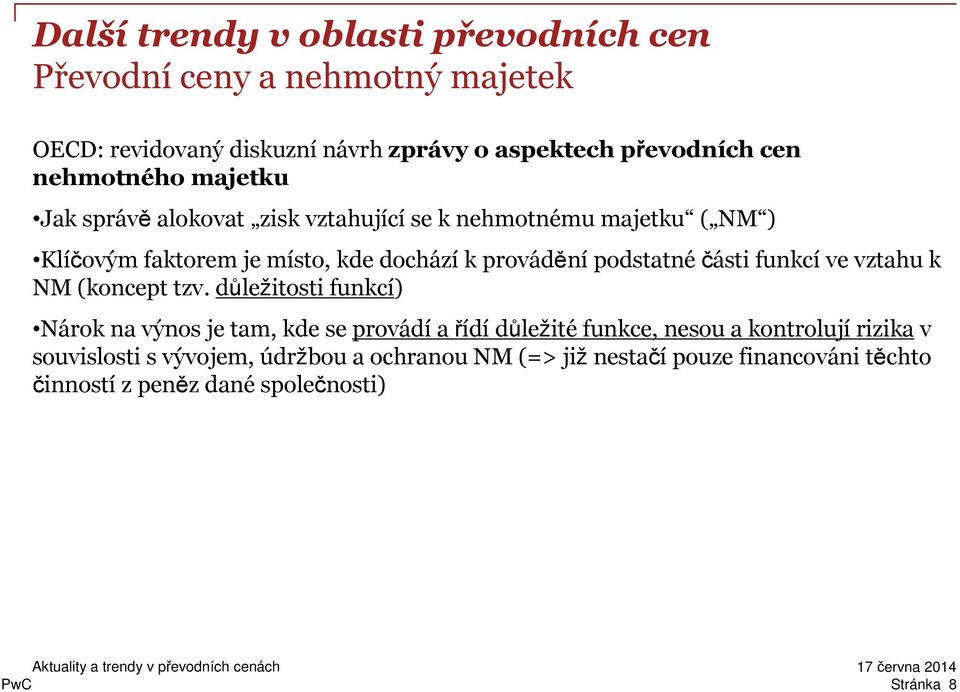 Další trendy v oblasti převodních cen
Převodní ceny a nehmotný majetek

OECD: revidovaný diskuzní návrh zprávy o aspektech převodních cen nehmotného majetku

•Jak správě alokovat „zisk vztahující se k nehmotnému majetku“ („NM“)

•Klíčovým faktorem je místo, kde dochází k provádění podstatné části funkcí ve vztahu k NM (koncept tzv. důležitosti funkcí)

•Nárok na výnos je tam, kde se provádí a řídí důležité funkce, nesou a kontrolují rizika v souvislosti s vývojem, údržbou a ochranou NM (=> již nestačí pouze financováni těchto činností z peněz dané společnosti)

Aktuality a trendy v převodních cenách
PwC
17 června 2014
Stránka 8